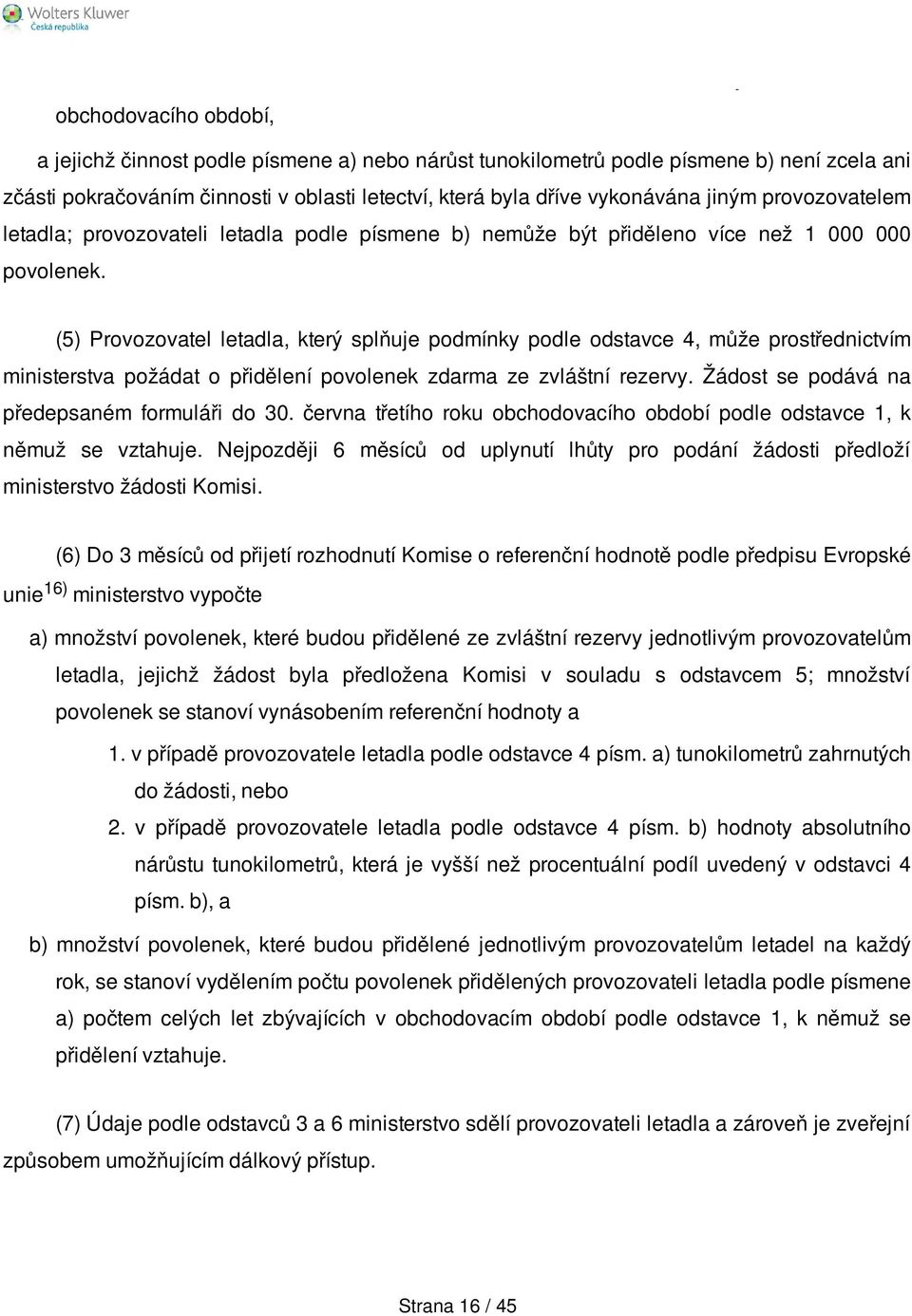 Wolters Kluwer
Česká republika

obchodovacího období,

a jejichž činnost podle písmene a) nebo nárůst tunokilometrů podle písmene b) není zcela ani zčásti pokračováním činnosti v oblasti letectví, která byla dříve vykonávána jiným provozovatelem letadla; provozovateli letadla podle písmene b) nemůže být přiděleno více než 1 000 000 povolenek.

(5) Provozovatel letadla, který splňuje podmínky podle odstavce 4, může prostřednictvím ministerstva požádat o přidělení povolenek zdarma ze zvláštní rezervy. Žádost se podává na předepsaném formuláři do 30. června třetího roku obchodovacího období podle odstavce 1, k němuž se vztahuje. Nejpozději 6 měsíců od uplynutí lhůty pro podání žádosti předloží ministerstvo žádosti Komisi.

(6) Do 3 měsíců od přijetí rozhodnutí Komise o referenční hodnotě podle předpisu Evropské unie$^{16)}$ ministerstvo vypočte

a) množství povolenek, které budou přidělené ze zvláštní rezervy jednotlivým provozovatelům letadla, jejichž žádost byla předložena Komisi v souladu s odstavcem 5; množství povolenek se stanoví vynásobením referenční hodnoty a

1. v případě provozovatele letadla podle odstavce 4 písm. a) tunokilometrů zahrnutých do žádosti, nebo

2. v případě provozovatele letadla podle odstavce 4 písm. b) hodnoty absolutního nárůstu tunokilometrů, která je vyšší než procentuální podíl uvedený v odstavci 4 písm. b), a

b) množství povolenek, které budou přidělené jednotlivým provozovatelům letadel na každý rok, se stanoví vydělením počtu povolenek přidělených provozovateli letadla podle písmene a) počtem celých let zbývajících v obchodovacím období podle odstavce 1, k němuž se přidělení vztahuje.

(7) Údaje podle odstavců 3 a 6 ministerstvo sdělí provozovateli letadla a zároveň je zveřejní způsobem umožňujícím dálkový přístup.

Strana 16 / 45